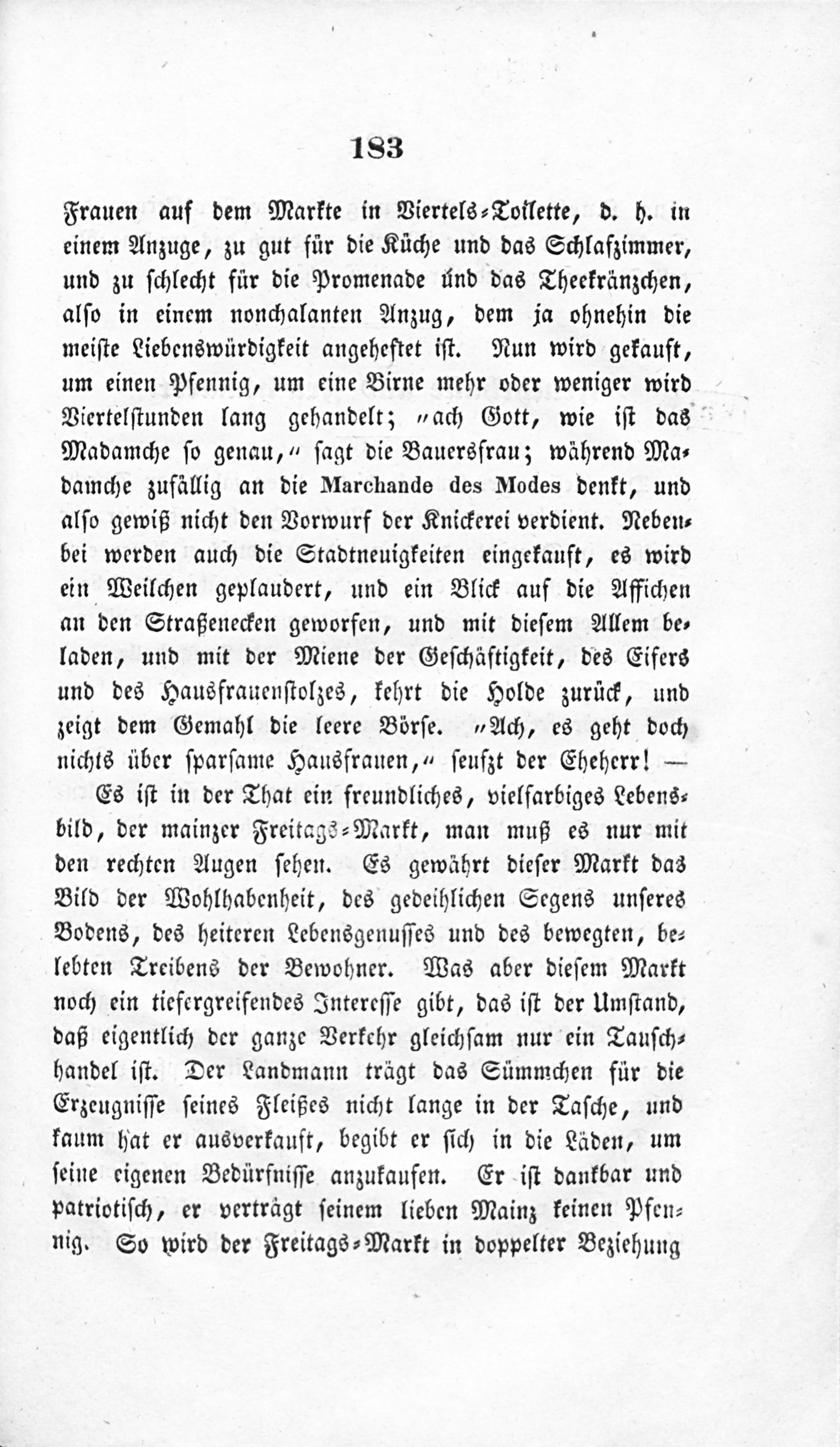 183

Frauen auf dem Markte in Viertels-Toilette, d. h. in einem Anzuge, zu gut für die Küche und das Schlafzimmer, und zu schlecht für die Promenade und das Theekränzchen, also in einem nonchalanten Anzug, dem ja ohnehin die meiste Liebenswürdigkeit angeheftet ist. Nun wird gekauft, um einen Pfennig, um eine Birne mehr oder weniger wird Viertelstunden lang gehandelt; „ach Gott, wie ist das Madamche so genau,“ sagt die Bauersfrau; während Madamche zufällig an die Marchande des Modes denkt, und also gewiß nicht den Vorwurf der Knickerei verdient. Nebenbei werden auch die Stadtneuigkeiten eingekauft, es wird ein Weilchen geplaudert, und ein Blick auf die Affichen an den Straßenecken geworfen, und mit diesem Allem beladen, und mit der Miene der Geschäftigkeit, des Eifers und des Hausfrauenstolzes, kehrt die Holde zurück, und zeigt dem Gemahl die leere Börse. „Ach, es geht doch nichts über sparsame Hausfrauen,“ seufzt der Eheherr! —

Es ist in der That ein freundliches, vielfarbiges Lebensbild, der mainzer Freitags-Markt, man muß es nur mit den rechten Augen sehen. Es gewährt dieser Markt das Bild der Wohlhabenheit, des gedeihlichen Segens unseres Bodens, des heiteren Lebensgenusses und des bewegten, belebten Treibens der Bewohner. Was aber diesem Markt noch ein tiefergreifendes Interesse gibt, das ist der Umstand, daß eigentlich der ganze Verkehr gleichsam nur ein Tauschhandel ist. Der Landmann trägt das Sümmchen für die Erzeugnisse seines Fleißes nicht lange in der Tasche, und kaum hat er ausverkauft, begibt er sich in die Läden, um seine eigenen Bedürfnisse anzukaufen. Er ist dankbar und patriotisch, er verträgt seinem lieben Mainz keinen Pfennig. So wird der Freitags-Markt in doppelter Beziehung